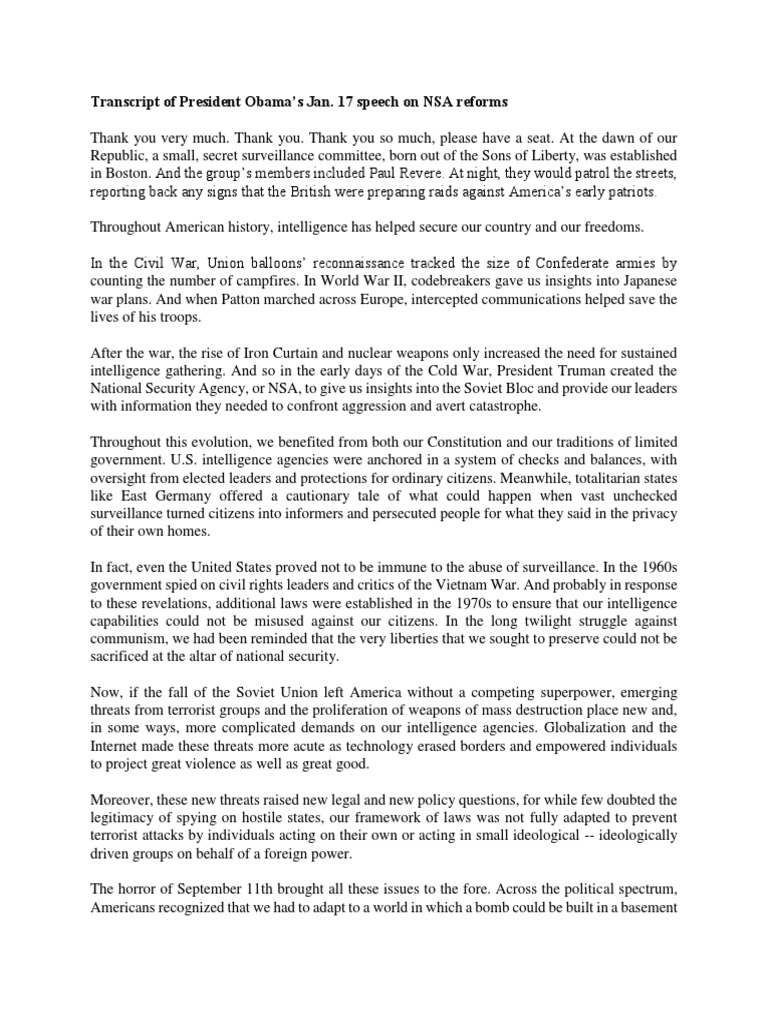 Transcript of President Obama's Jan. 17 speech on NSA reforms

Thank you very much. Thank you. Thank you so much, please have a seat. At the dawn of our Republic, a small, secret surveillance committee, born out of the Sons of Liberty, was established in Boston. And the group's members included Paul Revere. At night, they would patrol the streets, reporting back any signs that the British were preparing raids against America's early patriots.

Throughout American history, intelligence has helped secure our country and our freedoms.

In the Civil War, Union balloons' reconnaissance tracked the size of Confederate armies by counting the number of campfires. In World War II, codebreakers gave us insights into Japanese war plans. And when Patton marched across Europe, intercepted communications helped save the lives of his troops.

After the war, the rise of Iron Curtain and nuclear weapons only increased the need for sustained intelligence gathering. And so in the early days of the Cold War, President Truman created the National Security Agency, or NSA, to give us insights into the Soviet Bloc and provide our leaders with information they needed to confront aggression and avert catastrophe.

Throughout this evolution, we benefited from both our Constitution and our traditions of limited government. U.S. intelligence agencies were anchored in a system of checks and balances, with oversight from elected leaders and protections for ordinary citizens. Meanwhile, totalitarian states like East Germany offered a cautionary tale of what could happen when vast unchecked surveillance turned citizens into informers and persecuted people for what they said in the privacy of their own homes.

In fact, even the United States proved not to be immune to the abuse of surveillance. In the 1960s government spied on civil rights leaders and critics of the Vietnam War. And probably in response to these revelations, additional laws were established in the 1970s to ensure that our intelligence capabilities could not be misused against our citizens. In the long twilight struggle against communism, we had been reminded that the very liberties that we sought to preserve could not be sacrificed at the altar of national security.

Now, if the fall of the Soviet Union left America without a competing superpower, emerging threats from terrorist groups and the proliferation of weapons of mass destruction place new and, in some ways, more complicated demands on our intelligence agencies. Globalization and the Internet made these threats more acute as technology erased borders and empowered individuals to project great violence as well as great good.

Moreover, these new threats raised new legal and new policy questions, for while few doubted the legitimacy of spying on hostile states, our framework of laws was not fully adapted to prevent terrorist attacks by individuals acting on their own or acting in small ideological -- ideologically driven groups on behalf of a foreign power.

The horror of September 11th brought all these issues to the fore. Across the political spectrum, Americans recognized that we had to adapt to a world in which a bomb could be built in a basement